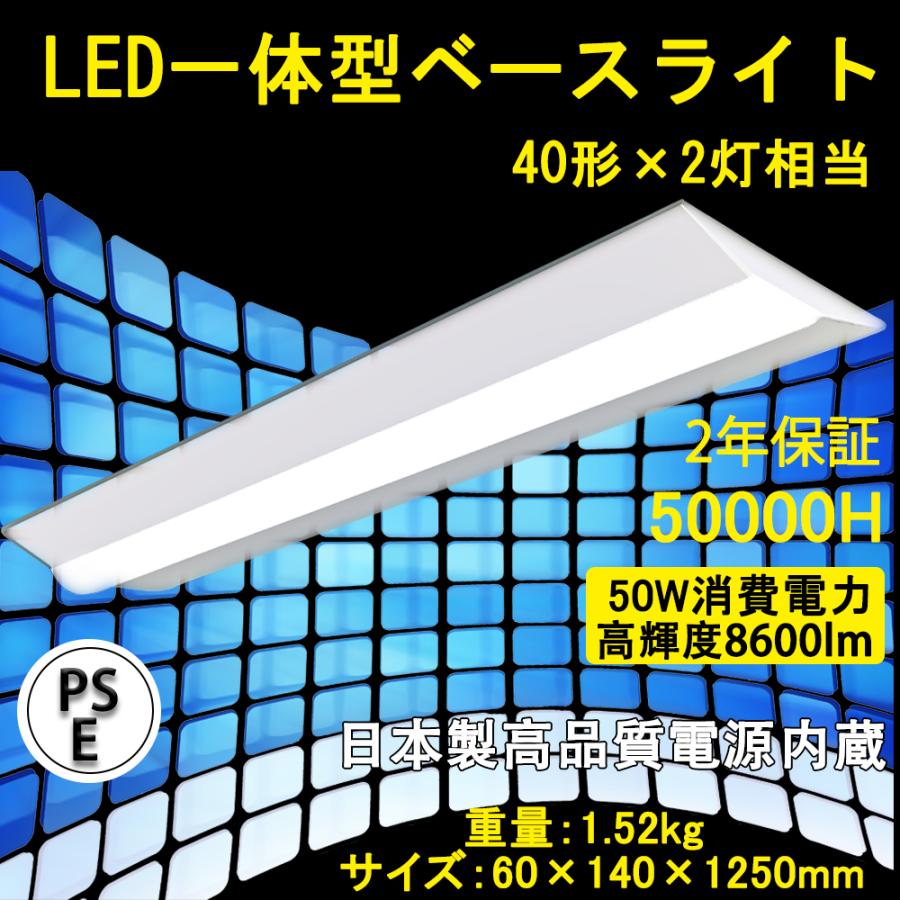 LED一体型ベースライト

40形×2灯相当

2年保証

50000H

50W消費電力
高輝度8600lm

PS
E

日本製高品質電源内蔵

重量:1.52kg
サイズ:60×140×1250mm